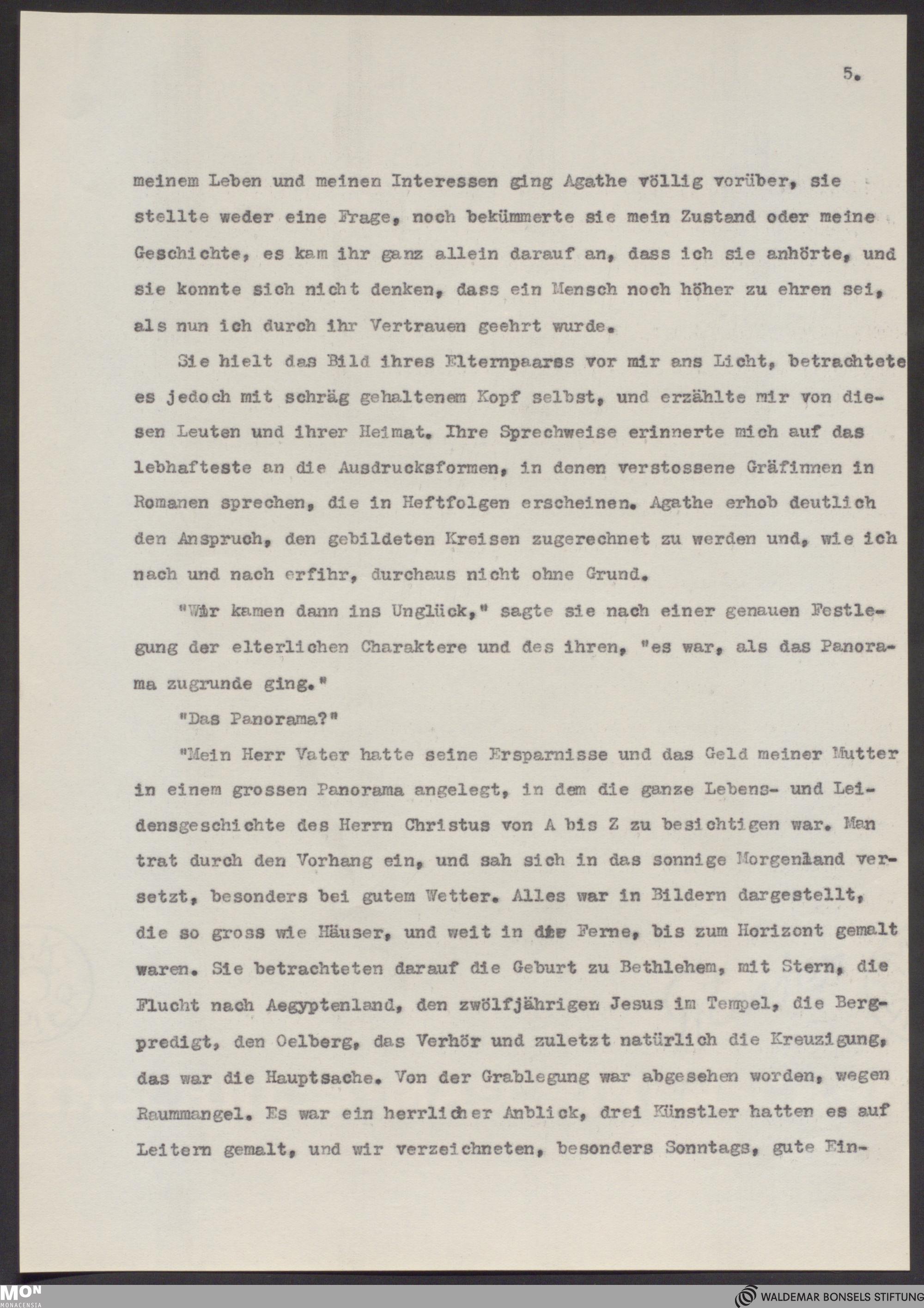 5.

meinem Leben und meinen Interessen ging Agathe völlig vorüber, sie stellte weder eine Frage, noch bekümmerte sie mein Zustand oder meine Geschichte, es kam ihr ganz allein darauf an, dass ich sie anhörte, und sie konnte sich nicht denken, dass ein Mensch noch höher zu ehren sei, als nun ich durch ihr Vertrauen geehrt wurde.

Sie hielt das Bild ihres Elternpaarss vor mir ans Licht, betrachtete es jedoch mit schräg gehaltenem Kopf selbst, und erzählte mir von diesen Leuten und ihrer Heimat. Ihre Sprechweise erinnerte mich auf das lebhafteste an die Ausdrucksformen, in denen verstossene Gräfinnen in Romanen sprechen, die in Heftfolgen erscheinen. Agathe erhob deutlich den Anspruch, den gebildeten Kreisen zugerechnet zu werden und, wie ich nach und nach erfihr, durchaus nicht ohne Grund.

"Wir kamen dann ins Unglück," sagte sie nach einer genauen Festlegung der elterlichen Charaktere und des ihren, "es war, als das Panorama zugrunde ging."

"Das Panorama?"

"Mein Herr Vater hatte seine Ersparnisse und das Geld meiner Mutter in einem grossen Panorama angelegt, in dem die ganze Lebens- und Leidensgeschichte des Herrn Christus von A bis Z zu besichtigen war. Man trat durch den Vorhang ein, und sah sich in das sonnige Morgenland versetzt, besonders bei gutem Wetter. Alles war in Bildern dargestellt, die so gross wie Häuser, und weit in die Ferne, bis zum Horizont gemalt waren. Sie betrachteten darauf die Geburt zu Bethlehem, mit Stern, die Flucht nach Aegyptenland, den zwölfjährigen Jesus im Tempel, die Bergpredigt, den Oelberg, das Verhör und zuletzt natürlich die Kreuzigung, das war die Hauptsache. Von der Grablegung war abgesehen worden, wegen Raummangel. Es war ein herrlicher Anblick, drei Künstler hatten es auf Leitern gemalt, und wir verzeichneten, besonders Sonntags, gute Ein-

MON
MONACENSIA

WALDEMAR BONSELS STIFTUNG